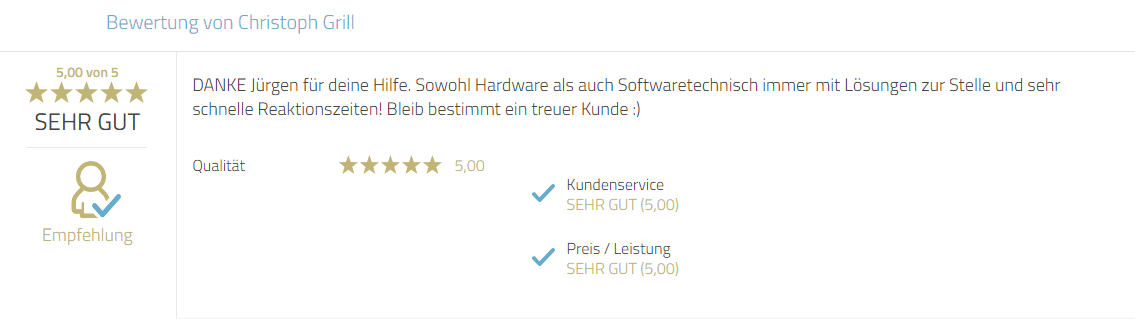 Bewertung von Christoph Grill

5,00 von 5

SEHR GUT

Empfehlung

DANKE Jürgen für deine Hilfe. Sowohl Hardware als auch Softwaretechnisch immer mit Lösungen zur Stelle und sehr schnelle Reaktionszeiten! Bleib bestimmt ein treuer Kunde :)

Qualität 5,00

Kundenservice
SEHR GUT (5,00)

Preis / Leistung
SEHR GUT (5,00)